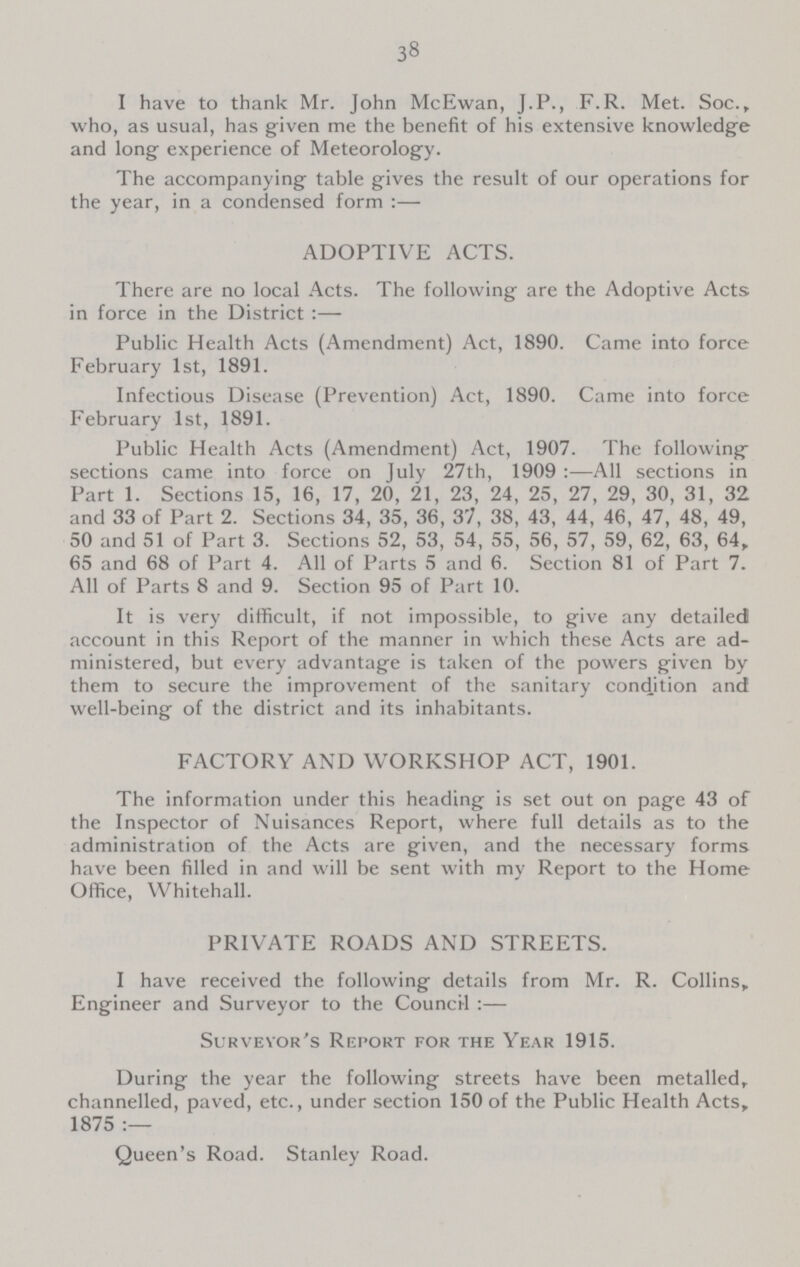 38

I have to thank Mr. John McEwan, J.P., F.R. Met. Soc., who, as usual, has given me the benefit of his extensive knowledge and long experience of Meteorology.

The accompanying table gives the result of our operations for the year, in a condensed form :—

ADOPTIVE ACTS.

There are no local Acts. The following are the Adoptive Acts in force in the District :—

Public Health Acts (Amendment) Act, 1890. Came into force February 1st, 1891.

Infectious Disease (Prevention) Act, 1890. Came into force February 1st, 1891.

Public Health Acts (Amendment) Act, 1907. The following sections came into force on July 27th, 1909 :—All sections in Part 1. Sections 15, 16, 17, 20, 21, 23, 24, 25, 27, 29, 30, 31, 32 and 33 of Part 2. Sections 34, 35, 36, 37, 38, 43, 44, 46, 47, 48, 49, 50 and 51 of Part 3. Sections 52, 53, 54, 55, 56, 57, 59, 62, 63, 64, 65 and 68 of Part 4. All of Parts 5 and 6. Section 81 of Part 7. All of Parts 8 and 9. Section 95 of Part 10.

It is very difficult, if not impossible, to give any detailed account in this Report of the manner in which these Acts are administered, but every advantage is taken of the powers given by them to secure the improvement of the sanitary condition and well-being of the district and its inhabitants.

FACTORY AND WORKSHOP ACT, 1901.

The information under this heading is set out on page 43 of the Inspector of Nuisances Report, where full details as to the administration of the Acts are given, and the necessary forms have been filled in and will be sent with my Report to the Home Office, Whitehall.

PRIVATE ROADS AND STREETS.

I have received the following details from Mr. R. Collins, Engineer and Surveyor to the Council :—

Surveyor's Report for the Year 1915.

During the year the following streets have been metalled, channelled, paved, etc., under section 150 of the Public Health Acts, 1875 :—

Queen's Road. Stanley Road.